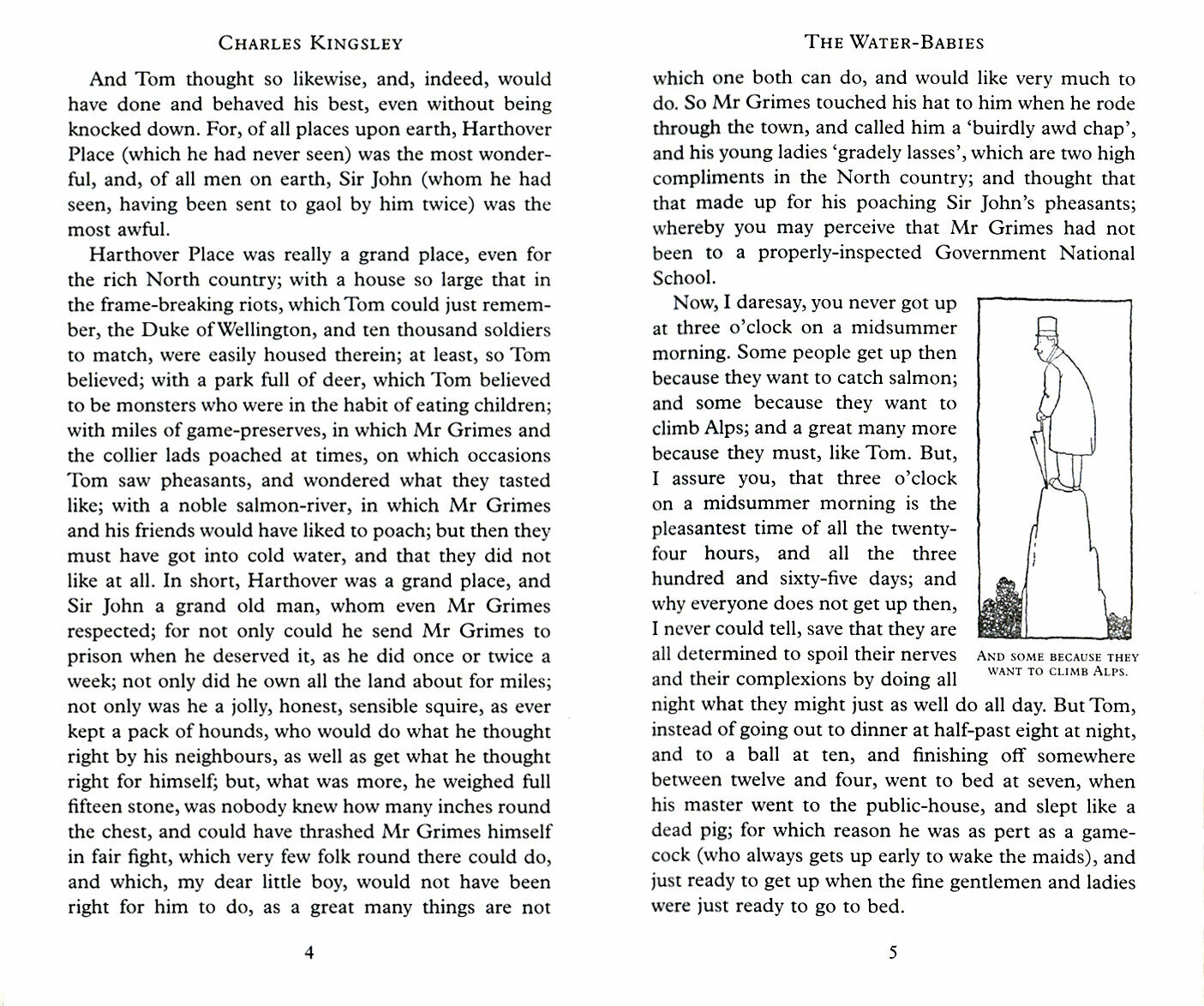 CHARLES KINGSLEY

And Tom thought so likewise, and, indeed, would have done and behaved his best, even without being knocked down. For, of all places upon earth, Harthover Place (which he had never seen) was the most wonderful, and, of all men on earth, Sir John (whom he had seen, having been sent to gaol by him twice) was the most awful.

Harthover Place was really a grand place, even for the rich North country; with a house so large that in the frame-breaking riots, which Tom could just remember, the Duke of Wellington, and ten thousand soldiers to match, were easily housed therein; at least, so Tom believed; with a park full of deer, which Tom believed to be monsters who were in the habit of eating children; with miles of game-preserves, in which Mr Grimes and the collier lads poached at times, on which occasions Tom saw pheasants, and wondered what they tasted like; with a noble salmon-river, in which Mr Grimes and his friends would have liked to poach; but then they must have got into cold water, and that they did not like at all. In short, Harthover was a grand place, and Sir John a grand old man, whom even Mr Grimes respected; for not only could he send Mr Grimes to prison when he deserved it, as he did once or twice a week; not only did he own all the land about for miles; not only was he a jolly, honest, sensible squire, as ever kept a pack of hounds, who would do what he thought right by his neighbours, as well as get what he thought right for himself; but, what was more, he weighed full fifteen stone, was nobody knew how many inches round the chest, and could have thrashed Mr Grimes himself in fair fight, which very few folk round there could do, and which, my dear little boy, would not have been right for him to do, as a great many things are not

4

THE WATER-BABIES

which one both can do, and would like very much to do. So Mr Grimes touched his hat to him when he rode through the town, and called him a 'buirdly awd chap', and his young ladies 'gradely lasses', which are two high compliments in the North country; and thought that that made up for his poaching Sir John's pheasants; whereby you may perceive that Mr Grimes had not been to a properly-inspected Government National School.

Now, I daresay, you never got up at three o'clock on a midsummer morning. Some people get up then because they want to catch salmon; and some because they want to climb Alps; and a great many more because they must, like Tom. But, I assure you, that three o'clock on a midsummer morning is the pleasantest time of all the twenty-four hours, and all the three hundred and sixty-five days; and why everyone does not get up then, I never could tell, save that they are all determined to spoil their nerves and their complexions by doing all night what they might just as well do all day. But Tom, instead of going out to dinner at half-past eight at night, and to a ball at ten, and finishing off somewhere between twelve and four, went to bed at seven, when his master went to the public-house, and slept like a dead pig; for which reason he was as pert as a game-cock (who always gets up early to wake the maids), and just ready to get up when the fine gentlemen and ladies were just ready to go to bed.

AND SOME BECAUSE THEY WANT TO CLIMB ALPS.

5